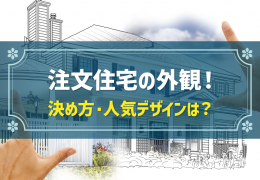 注文住宅の外観！
決め方・人気デザインは？